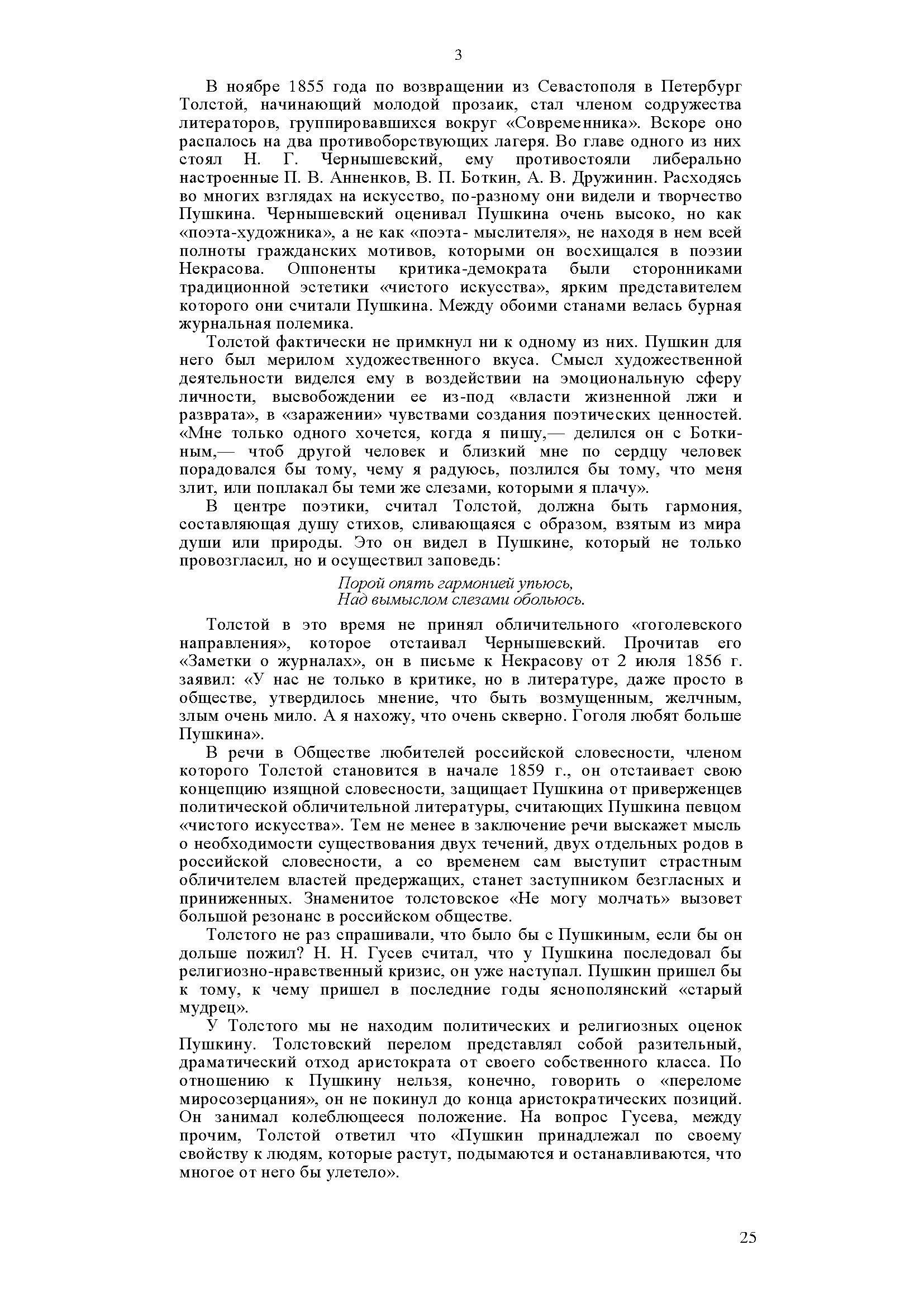 3

В ноябре 1855 года по возвращении из Севастополя в Петербург Толстой, начинающий молодой прозаик, стал членом содружества литераторов, группировавшихся вокруг «Современника». Вскоре оно распалось на два противоборствующих лагеря. Во главе одного из них стоял Н. Г. Чернышевский, ему противостояли либерально настроенные П. В. Анненков, В. П. Боткин, А. В. Дружинин. Расходясь во многих взглядах на искусство, по-разному они видели и творчество Пушкина. Чернышевский оценивал Пушкина очень высоко, но как «поэта-художника», а не как «поэта- мыслителя», не находя в нем всей полноты гражданских мотивов, которыми он восхищался в поэзии Некрасова. Оппоненты критика-демократа были сторонниками традиционной эстетики «чистого искусства», ярким представителем которого они считали Пушкина. Между обоими станами велась бурная журнальная полемика.

Толстой фактически не примкнул ни к одному из них. Пушкин для него был мерилом художественного вкуса. Смысл художественной деятельности виделся ему в воздействии на эмоциональную сферу личности, высвобождении ее из-под «власти жизненной лжи и разврата», в «заражении» чувствами создания поэтических ценностей. «Мне только одного хочется, когда я пишу,— делился он с Боткиным,— чтоб другой человек и близкий мне по сердцу человек порадовался бы тому, чему я радуюсь, позлился бы тому, что меня злит, или поплакал бы теми же слезами, которыми я плачу».

В центре поэтики, считал Толстой, должна быть гармония, составляющая душу стихов, сливающаяся с образом, взятым из мира души или природы. Это он видел в Пушкине, который не только провозгласил, но и осуществил заповедь:

Порой опять гармонией упьюсь,
Над вымыслом слезами обольюсь.

Толстой в это время не принял обличительного «гоголевского направления», которое отстаивал Чернышевский. Прочитав его «Заметки о журналах», он в письме к Некрасову от 2 июля 1856 г. заявил: «У нас не только в критике, но в литературе, даже просто в обществе, утвердилось мнение, что быть возмущенным, желчным, злым очень мило. А я нахожу, что очень скверно. Гоголя любят больше Пушкина».

В речи в Обществе любителей российской словесности, членом которого Толстой становится в начале 1859 г., он отстаивает свою концепцию изящной словесности, защищает Пушкина от приверженцев политической обличительной литературы, считающих Пушкина певцом «чистого искусства». Тем не менее в заключение речи выскажет мысль о необходимости существования двух течений, двух отдельных родов в российской словесности, а со временем сам выступит страстным обличителем властей предержащих, станет заступником безгласных и приниженных. Знаменитое толстовское «Не могу молчать» вызовет большой резонанс в российском обществе.

Толстого не раз спрашивали, что было бы с Пушкиным, если бы он дольше пожил? Н. Н. Гусев считал, что у Пушкина последовал бы религиозно-нравственный кризис, он уже наступал. Пушкин пришел бы к тому, к чему пришел в последние годы яснополянский «старый мудрец».

У Толстого мы не находим политических и религиозных оценок Пушкину. Толстовский перелом представлял собой разительный, драматический отход аристократа от своего собственного класса. По отношению к Пушкину нельзя, конечно, говорить о «переломе миросозерцания», он не покинул до конца аристократических позиций. Он занимал колеблющееся положение. На вопрос Гусева, между прочим, Толстой ответил что «Пушкин принадлежал по своему свойству к людям, которые растут, подымаются и останавливаются, что многое от него бы улетело».

25